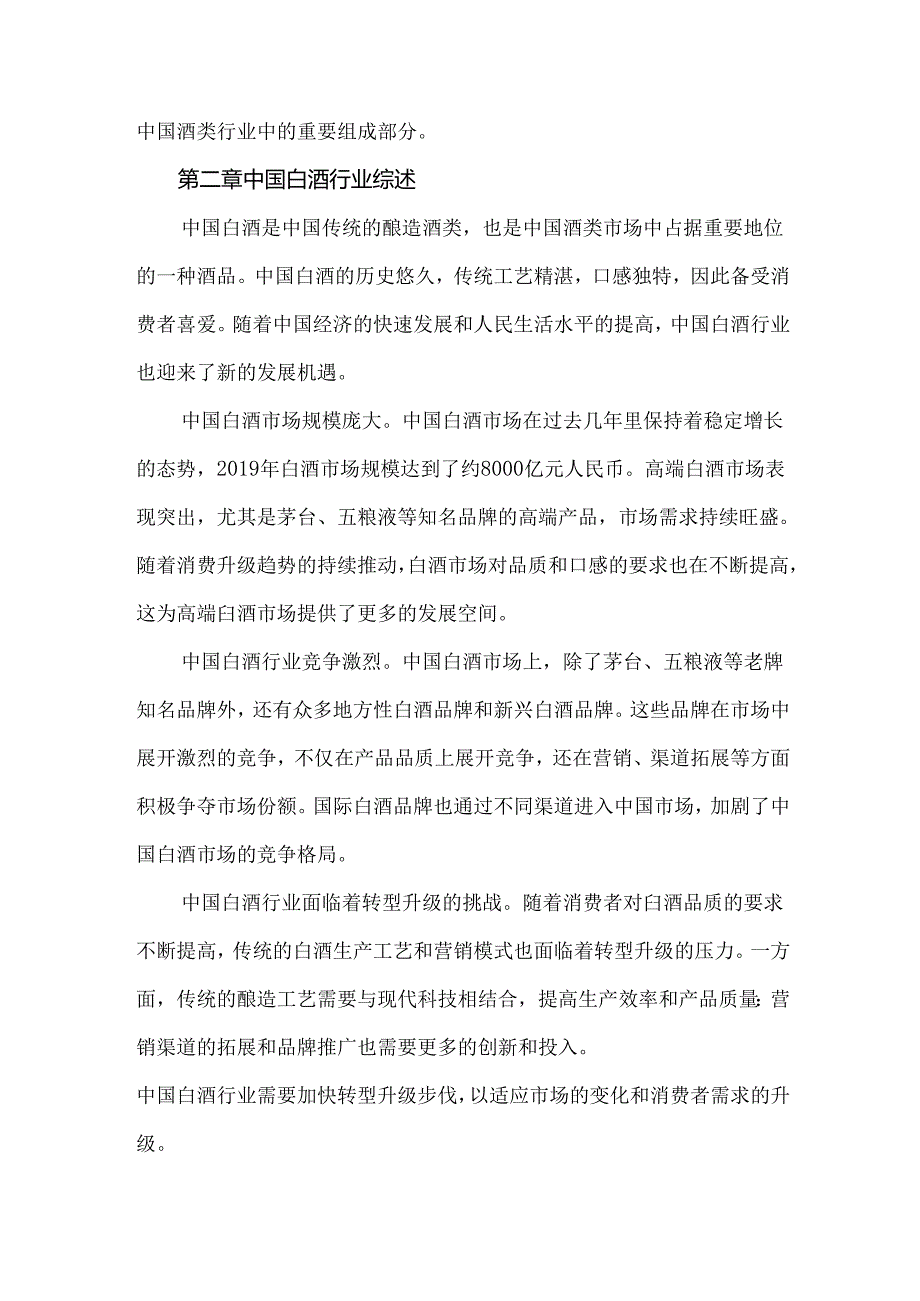 中国酒类行业中的重要组成部分。

第二章中国白酒行业综述

中国白酒是中国传统的酿造酒类，也是中国酒类市场中占据重要地位的一种酒品。中国白酒的历史悠久，传统工艺精湛，口感独特，因此备受消费者喜爱。随着中国经济的快速发展和人民生活水平的提高，中国白酒行业也迎来了新的发展机遇。

中国白酒市场规模庞大。中国白酒市场在过去几年里保持着稳定增长的态势，2019年白酒市场规模达到了约8000亿元人民币。高端白酒市场表现突出，尤其是茅台、五粮液等知名品牌的高端产品，市场需求持续旺盛。随着消费升级趋势的持续推动，白酒市场对品质和口感的要求也在不断提高，这为高端白酒市场提供了更多的发展空间。

中国白酒行业竞争激烈。中国白酒市场上，除了茅台、五粮液等老牌知名品牌外，还有众多地方性白酒品牌和新兴白酒品牌。这些品牌在市场中展开激烈的竞争，不仅在产品品质上展开竞争，还在营销、渠道拓展等方面积极争夺市场份额。国际白酒品牌也通过不同渠道进入中国市场，加剧了中国白酒市场的竞争格局。

中国白酒行业面临着转型升级的挑战。随着消费者对白酒品质的要求不断提高，传统的白酒生产工艺和营销模式也面临着转型升级的压力。一方面，传统的酿造工艺需要与现代科技相结合，提高生产效率和产品质量;营销渠道的拓展和品牌推广也需要更多的创新和投入。

中国白酒行业需要加快转型升级步伐，以适应市场的变化和消费者需求的升级。